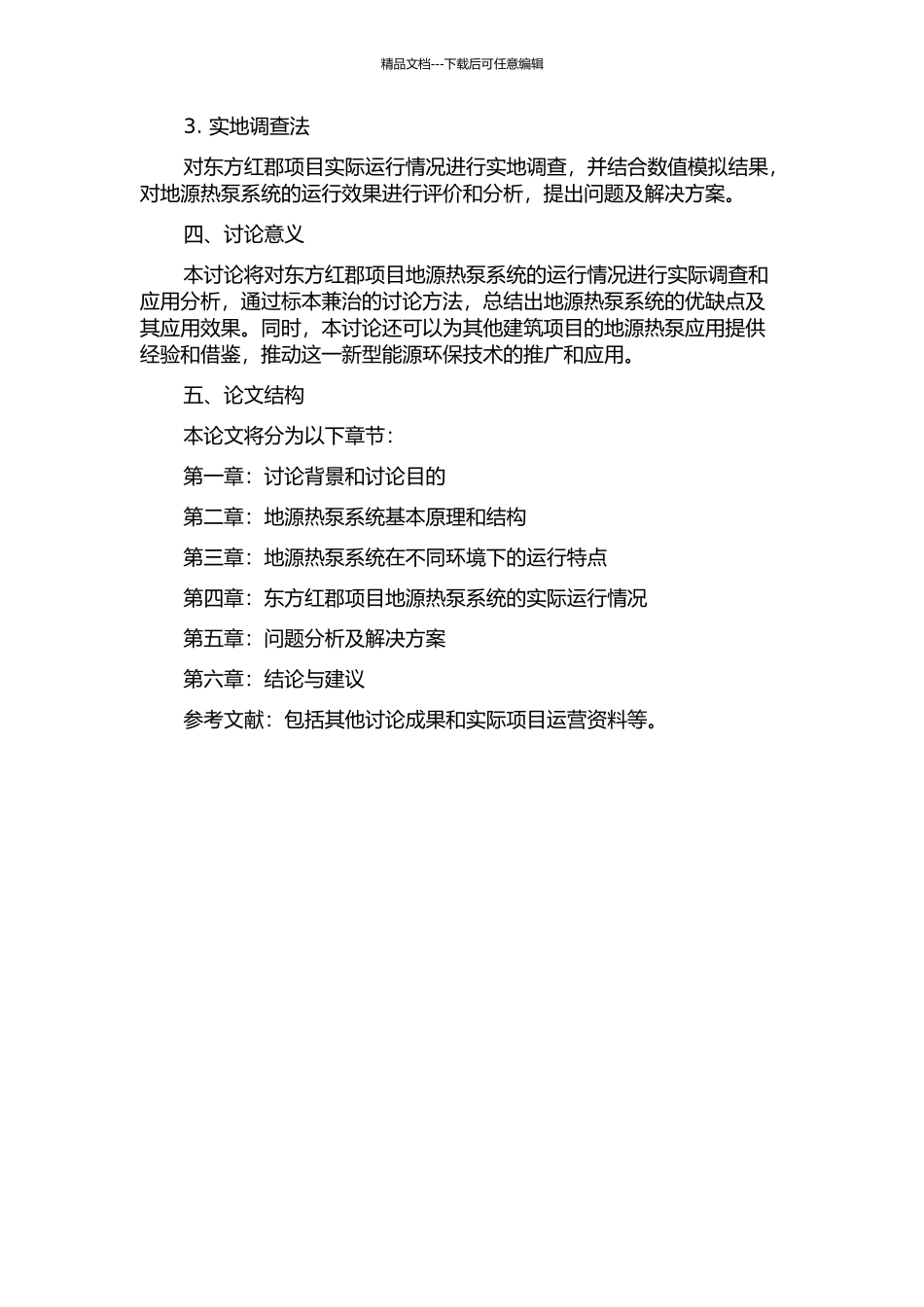 精品文档---下载后可任意编辑

3. 实地调查法

对东方红郡项目实际运行情况进行实地调查，并结合数值模拟结果，对地源热泵系统的运行效果进行评价和分析，提出问题及解决方案。

四、讨论意义

本讨论将对东方红郡项目地源热泵系统的运行情况进行实际调查和应用分析，通过标本兼治的讨论方法，总结出地源热泵系统的优缺点及其应用效果。同时，本讨论还可以为其他建筑项目的地源热泵应用提供经验和借鉴，推动这一新型能源环保技术的推广和应用。

五、论文结构

本论文将分为以下章节：

第一章：讨论背景和讨论目的

第二章：地源热泵系统基本原理和结构

第三章：地源热泵系统在不同环境下的运行特点

第四章：东方红郡项目地源热泵系统的实际运行情况

第五章：问题分析及解决方案

第六章：结论与建议

参考文献：包括其他讨论成果和实际项目运营资料等。